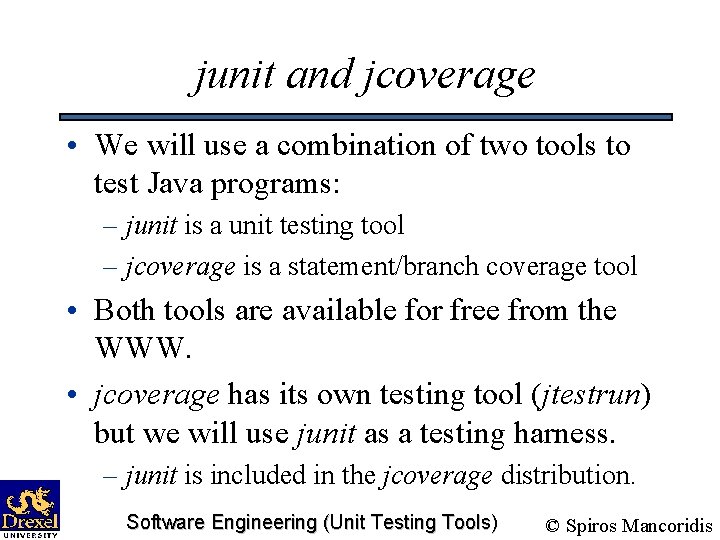 junit and jcoverage

• We will use a combination of two tools to test Java programs:
– junit is a unit testing tool
– jcoverage is a statement/branch coverage tool

• Both tools are available for free from the WWW.

• jcoverage has its own testing tool (jtestrun) but we will use junit as a testing harness.
– junit is included in the jcoverage distribution.

Drexel UNIVERSITY

Software Engineering (Unit Testing Tools)

© Spiros Mancoridis